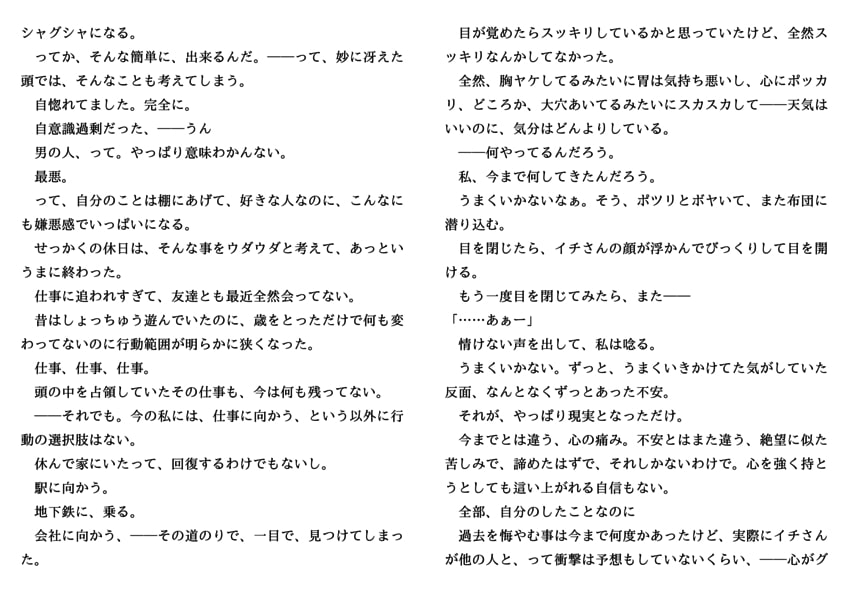 シャグシャになる。

ってか、そんな簡単に、出来るんだ。——って、妙に冴えた頭では、そんなことも考えてしまう。

自惚れてました。完全に。

自意識過剰だった、——うん

男の人、って。やっぱり意味わかんない。

最悪。

って、自分のことは棚にあげて、好きな人なのに、こんなにも嫌悪感でいっぱいになる。

せっかくの休日は、そんな事をウダウダと考えて、あっというまに終わった。

仕事に追われすぎて、友達とも最近全然会ってない。

昔はしょっちゅう遊んでいたのに、歳をとっただけで何も変わってないのに行動範囲が明らかに狭くなった。

仕事、仕事、仕事。

頭の中を占領していたその仕事も、今は何も残ってない。

——それでも。今の私には、仕事に向かう、という以外に行動の選択肢はない。

休んで家にいたって、回復するわけでもないし。

駅に向かう。

地下鉄に、乗る。

会社に向かう、——その道のりで、一目で、見つけてしまった。

目が覚めたらスッキリしているかと思っていたけど、全然スッキリなんかしてなかった。

全然、胸ヤケしてるみたいに胃は気持ち悪いし、心にポッカリ、どころか、大穴あいてるみたいにスカスカして——天気はいいのに、気分はどんよりしている。

——何やってるんだろう。

私、今まで何してきたんだろう。

うまくいかないなぁ。そう、ポツリとボヤいて、また布団に潜り込む。

目を閉じたら、イチさんの顔が浮かんでびっくりして目を開ける。

もう一度目を閉じてみたら、また——

「……あぁー」

情けない声を出して、私は唸る。

うまくいかない。ずっと、うまくいきかけてた気がしていた反面、なんとなくずっとあった不安。

それが、やっぱり現実となっただけ。

今までとは違う、心の痛み。不安とはまた違う、絶望に似た苦しみで、諦めたはずで、それしかないわけで。心を強く持とうとしても這い上がれる自信もない。

全部、自分のしたことなのに

過去を悔やむ事は今まで何度かあったけど、実際にイチさんが他の人と、って衝撃は予想もしていないくらい、——心がグ